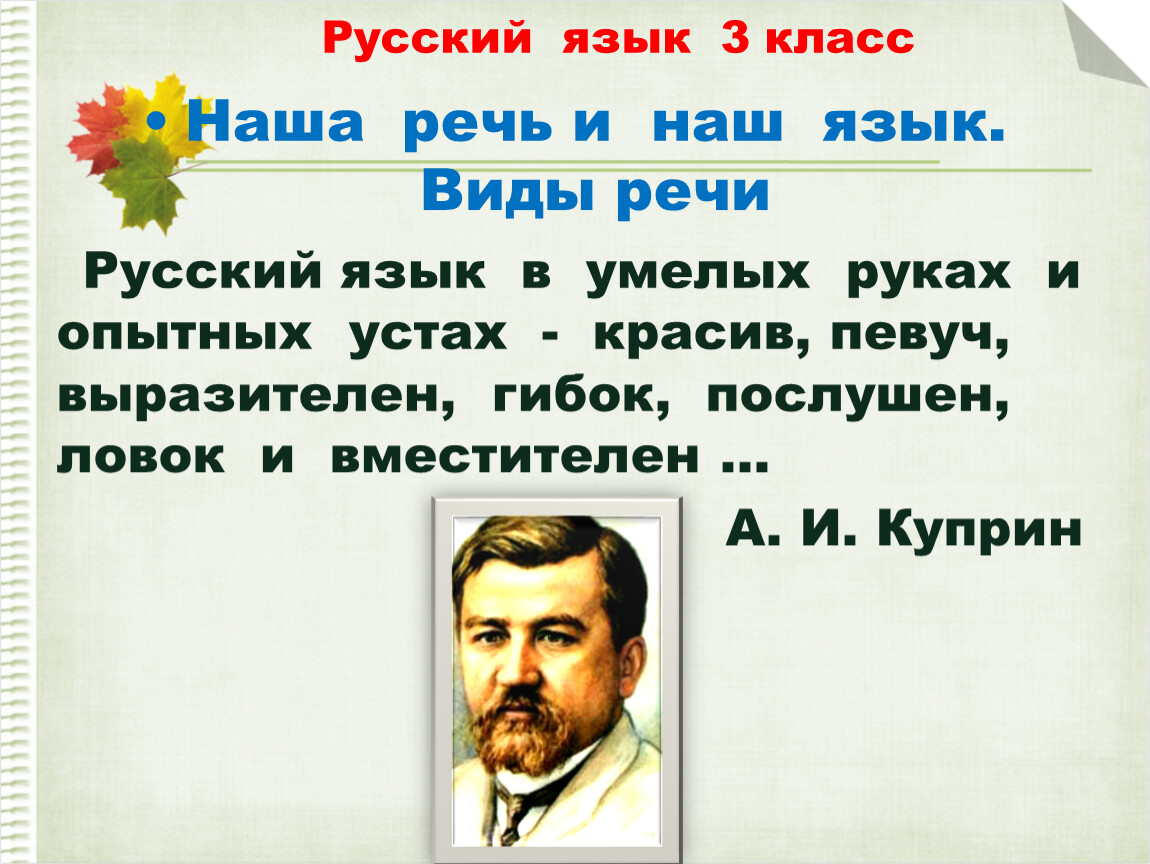 Русский язык 3 класс

• Наша речь и наш язык. Виды речи

Русский язык в умелых руках и опытных устах - красив, певуч, выразителен, гибок, послушен, ловок и вместителен …

А. И. Куприн